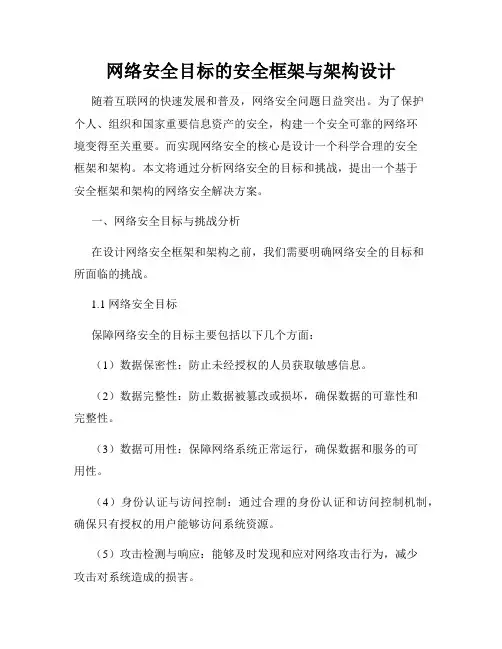 网络安全目标的安全框架与架构设计

随着互联网的快速发展和普及，网络安全问题日益突出。为了保护个人、组织和国家重要信息资产的安全，构建一个安全可靠的网络环境变得至关重要。而实现网络安全的核心是设计一个科学合理的安全框架和架构。本文将通过分析网络安全的目标和挑战，提出一个基于安全框架和架构的网络安全解决方案。

一、网络安全目标与挑战分析

在设计网络安全框架和架构之前，我们需要明确网络安全的目标和所面临的挑战。

1.1 网络安全目标

保障网络安全的目标主要包括以下几个方面：

（1）数据保密性：防止未经授权的人员获取敏感信息。

（2）数据完整性：防止数据被篡改或损坏，确保数据的可靠性和完整性。

（3）数据可用性：保障网络系统正常运行，确保数据和服务的可用性。

（4）身份认证与访问控制：通过合理的身份认证和访问控制机制，确保只有授权的用户能够访问系统资源。

（5）攻击检测与响应：能够及时发现和应对网络攻击行为，减少攻击对系统造成的损害。